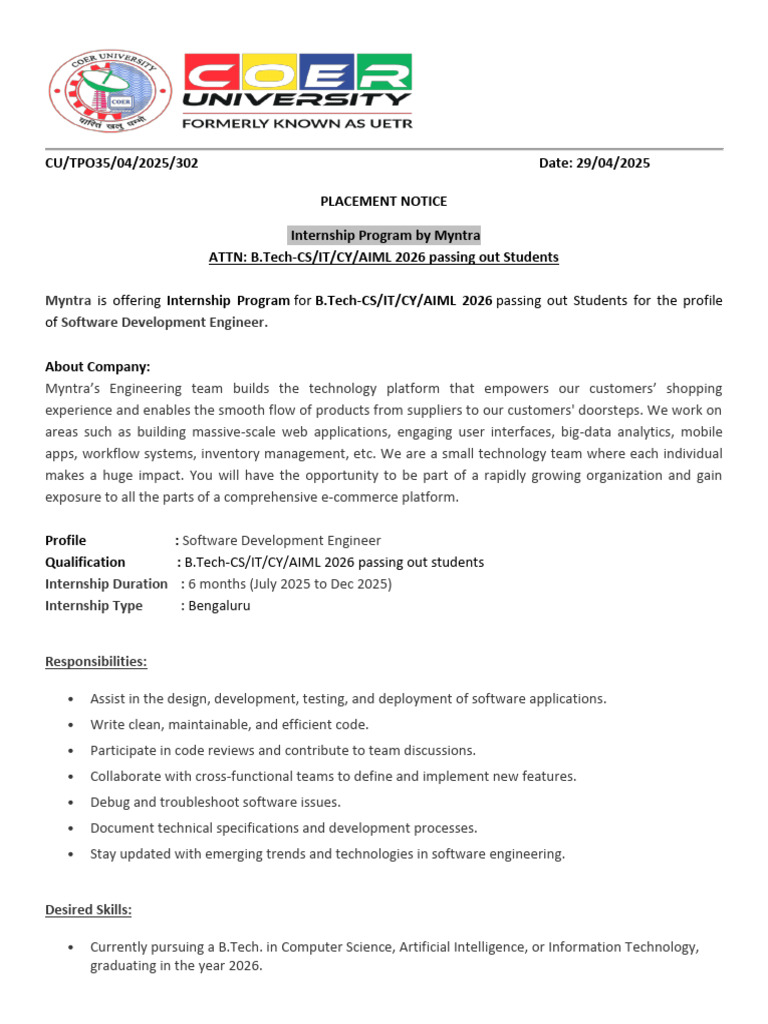 COER UNIVERSITY
COER

COER UNIVERSITY
FORMERLY KNOWN AS UETR

CU/TPO35/04/2025/302 Date: 29/04/2025

PLACEMENT NOTICE

Internship Program by Myntra
ATTN: B.Tech-CS/IT/CY/AIML 2026 passing out Students

Myntra is offering Internship Program for B.Tech-CS/IT/CY/AIML 2026 passing out Students for the profile of Software Development Engineer.

About Company:
Myntra's Engineering team builds the technology platform that empowers our customers' shopping experience and enables the smooth flow of products from suppliers to our customers' doorsteps. We work on areas such as building massive-scale web applications, engaging user interfaces, big-data analytics, mobile apps, workflow systems, inventory management, etc. We are a small technology team where each individual makes a huge impact. You will have the opportunity to be part of a rapidly growing organization and gain exposure to all the parts of a comprehensive e-commerce platform.

Profile : Software Development Engineer
Qualification : B.Tech-CS/IT/CY/AIML 2026 passing out students
Internship Duration : 6 months (July 2025 to Dec 2025)
Internship Type : Bengaluru

Responsibilities:

• Assist in the design, development, testing, and deployment of software applications.
• Write clean, maintainable, and efficient code.
• Participate in code reviews and contribute to team discussions.
• Collaborate with cross-functional teams to define and implement new features.
• Debug and troubleshoot software issues.
• Document technical specifications and development processes.
• Stay updated with emerging trends and technologies in software engineering.

Desired Skills:

• Currently pursuing a B.Tech. in Computer Science, Artificial Intelligence, or Information Technology, graduating in the year 2026.